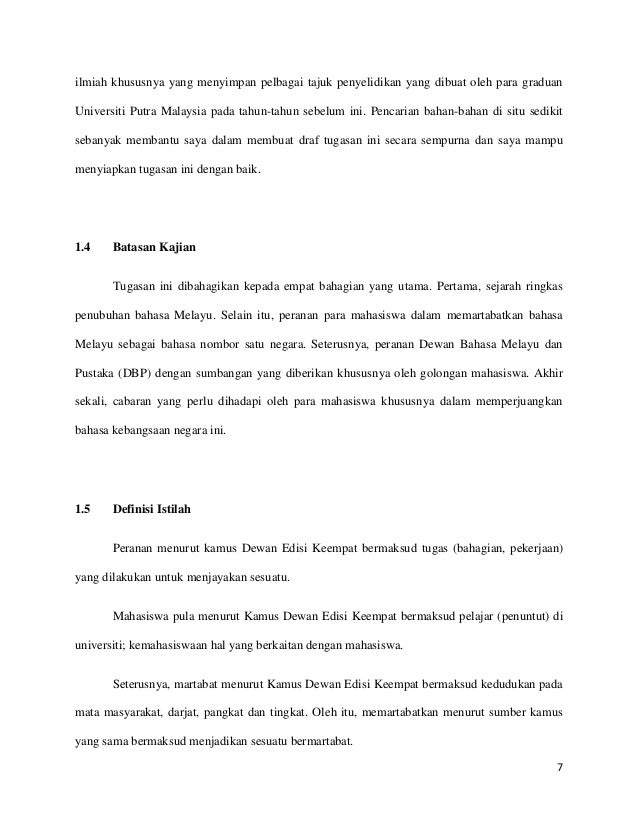 ilmiah khususnya yang menyimpan pelbagai tajuk penyelidikan yang dibuat oleh para graduan Universiti Putra Malaysia pada tahun-tahun sebelum ini. Pencarian bahan-bahan di situ sedikit sebanyak membantu saya dalam membuat draf tugasan ini secara sempurna dan saya mampu menyiapkan tugasan ini dengan baik.

1.4 Batasan Kajian

Tugasan ini dibahagikan kepada empat bahagian yang utama. Pertama, sejarah ringkas penubuhan bahasa Melayu. Selain itu, peranan para mahasiswa dalam memartabatkan bahasa Melayu sebagai bahasa nombor satu negara. Seterusnya, peranan Dewan Bahasa Melayu dan Pustaka (DBP) dengan sumbangan yang diberikan khususnya oleh golongan mahasiswa. Akhir sekali, cabaran yang perlu dihadapi oleh para mahasiswa khususnya dalam memperjuangkan bahasa kebangsaan negara ini.

1.5 Definisi Istilah

Peranan menurut kamus Dewan Edisi Keempat bermaksud tugas (bahagian, pekerjaan) yang dilakukan untuk menjayakan sesuatu.

Mahasiswa pula menurut Kamus Dewan Edisi Keempat bermaksud pelajar (penuntut) di universiti; kemahasiswaan hal yang berkaitan dengan mahasiswa.

Seterusnya, martabat menurut Kamus Dewan Edisi Keempat bermaksud kedudukan pada mata masyarakat, darjat, pangkat dan tingkat. Oleh itu, memartabatkan menurut sumber kamus yang sama bermaksud menjadikan sesuatu bermartabat.

7